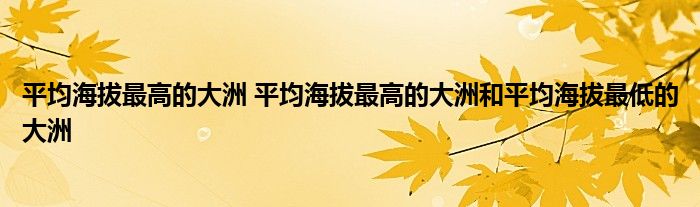 平均海拔最高的大洲 平均海拔最高的大洲和平均海拔最低的大洲